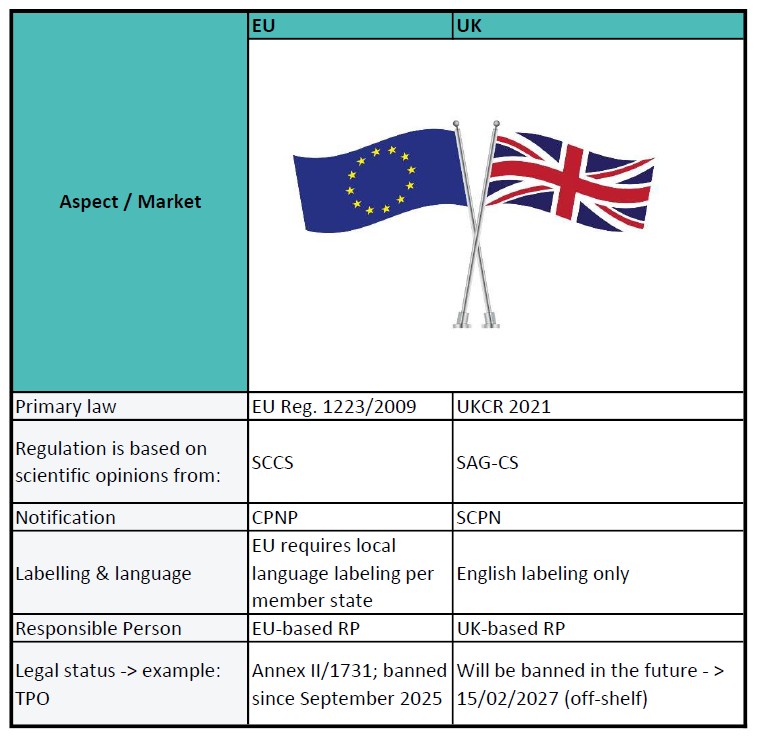 | Aspect / Market | EU | UK |
|---|---|---|
| Primary law | EU Reg. 1223/2009 | UKCR 2021 |
| Regulation is based on scientific opinions from: | SCCS | SAG-CS |
| Notification | CPNP | SCPN |
| Labelling & language | EU requires local language labeling per member state | English labeling only |
| Responsible Person | EU-based RP | UK-based RP |
| Legal status -> example: TPO | Annex II/1731; banned since September 2025 | Will be banned in the future - > 15/02/2027 (off-shelf) |